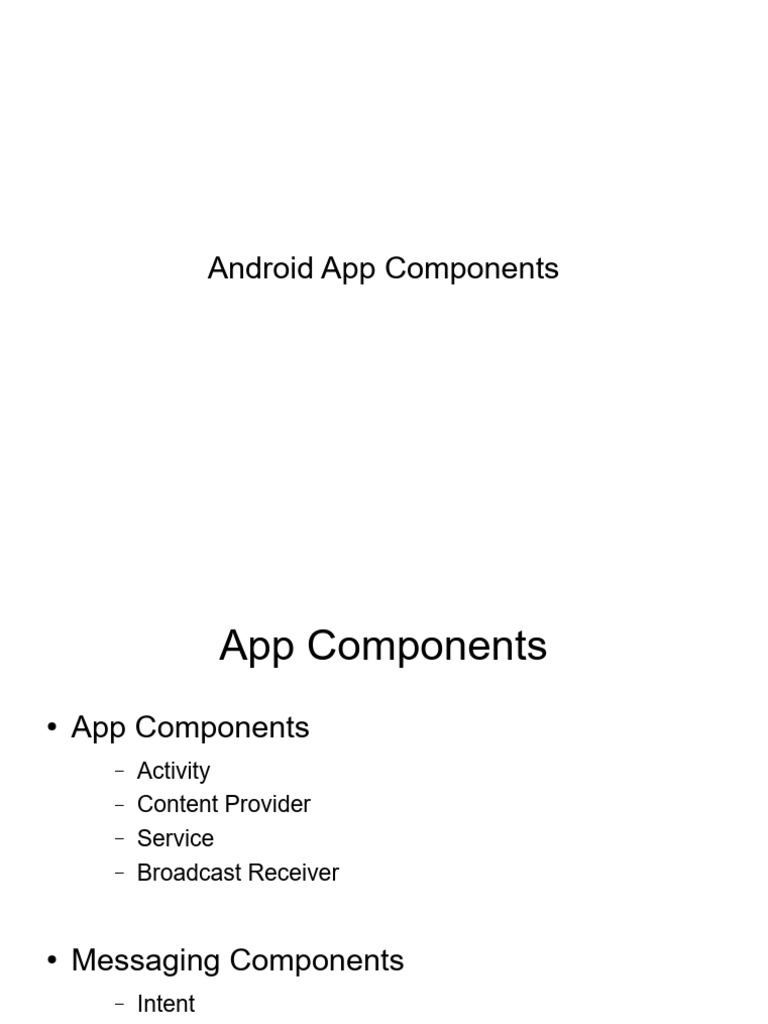 Android App Components

App Components

• App Components

- Activity
- Content Provider
- Service
- Broadcast Receiver

• Messaging Components

- Intent